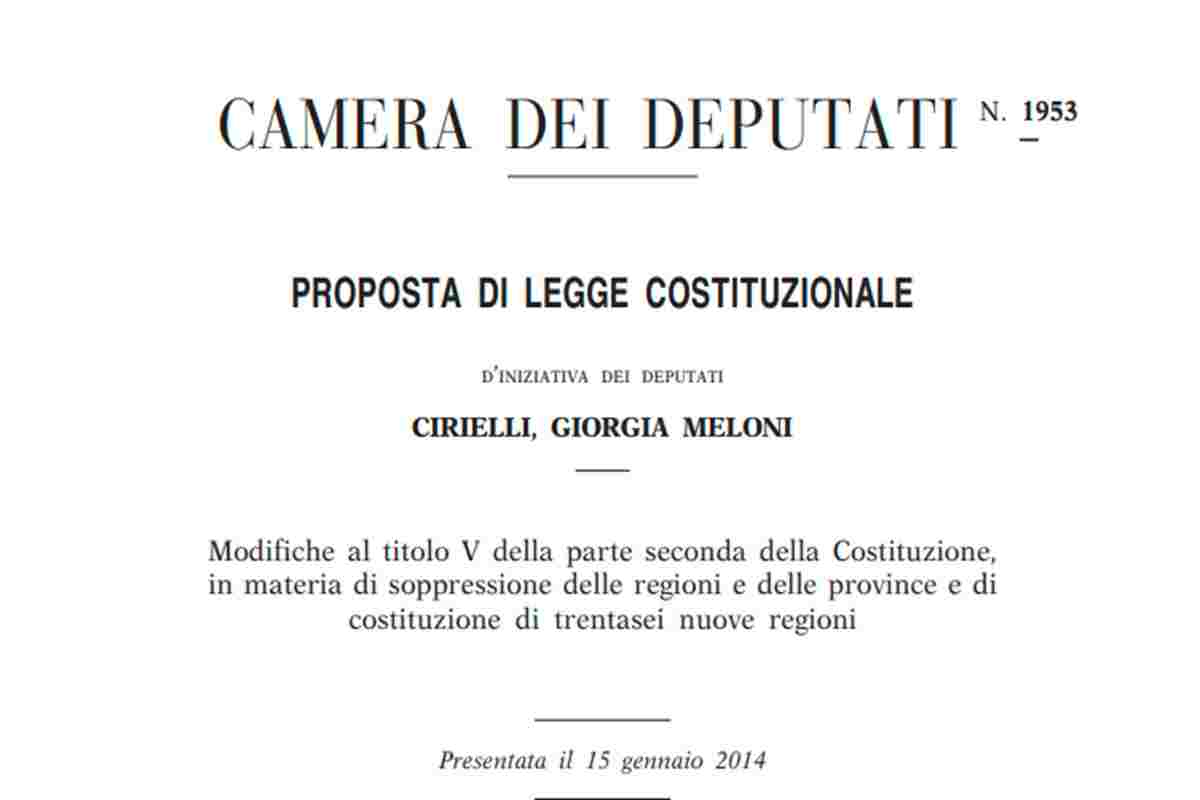 CAMERA DEI DEPUTATI N. 1953

PROPOSTA DI LEGGE COSTITUZIONALE

D'INIZIATIVA DEI DEPUTATI

CIRIELLI, GIORGIA MELONI

Modifiche al titolo V della parte seconda della Costituzione, in materia di soppressione delle regioni e delle province e di costituzione di trentasei nuove regioni

Presentata il 15 gennaio 2014